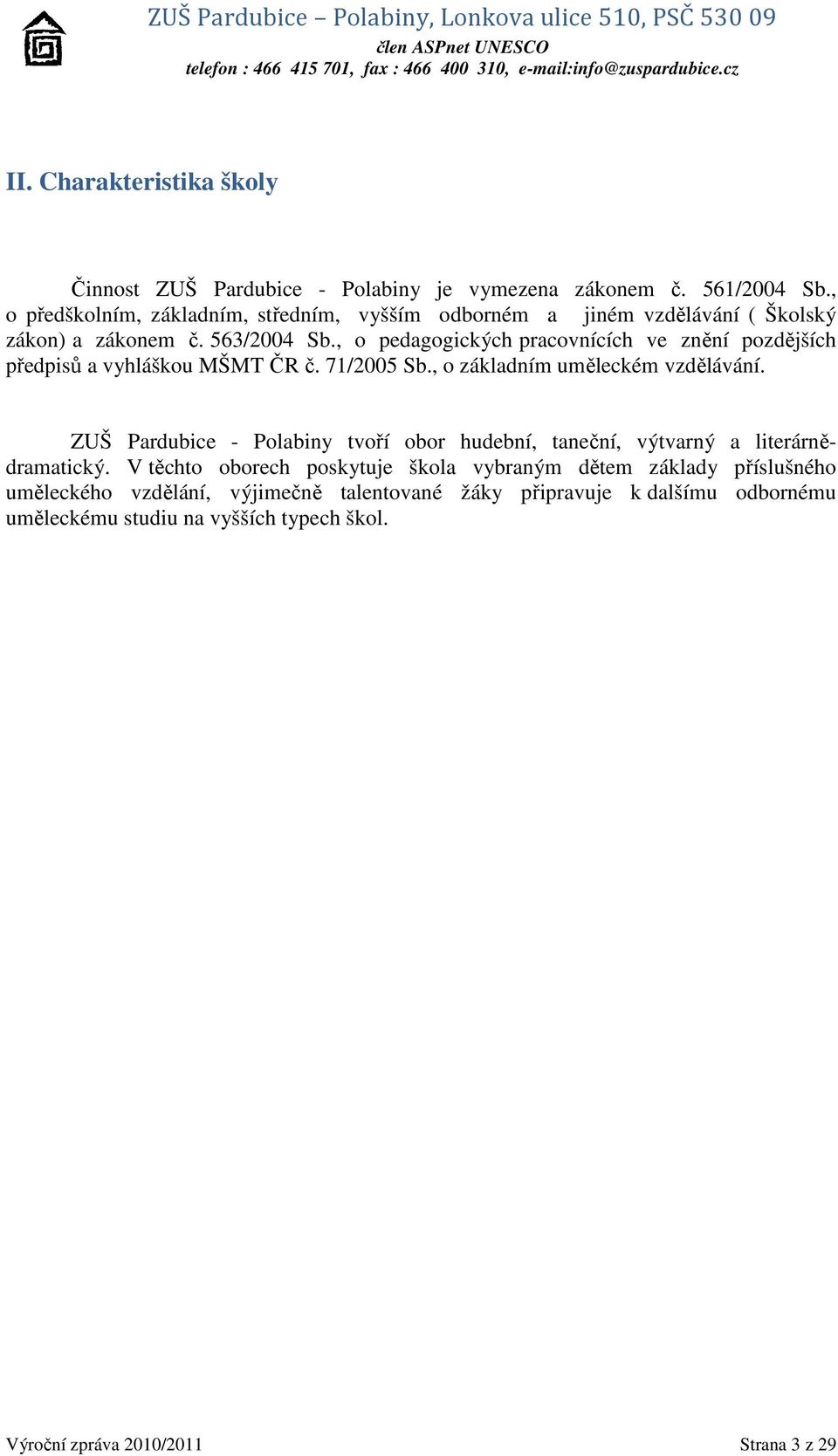 ZUŠ Pardubice – Polabiny, Lonkova ulice 510, PSČ 530 09
člen ASPnet UNESCO
telefon : 466 415 701, fax : 466 400 310, e-mail:info@zuspardubice.cz

II. Charakteristika školy

Činnost ZUŠ Pardubice - Polabiny je vymezena zákonem č. 561/2004 Sb., o předškolním, základním, středním, vyšším odborném a jiném vzdělávání ( Školský zákon) a zákonem č. 563/2004 Sb., o pedagogických pracovnících ve znění pozdějších předpisů a vyhláškou MŠMT ČR č. 71/2005 Sb., o základním uměleckém vzdělávání.

ZUŠ Pardubice - Polabiny tvoří obor hudební, taneční, výtvarný a literárně-dramatický. V těchto oborech poskytuje škola vybraným dětem základy příslušného uměleckého vzdělání, výjimečně talentované žáky připravuje k dalšímu odbornému uměleckému studiu na vyšších typech škol.

Výroční zpráva 2010/2011

Strana 3 z 29